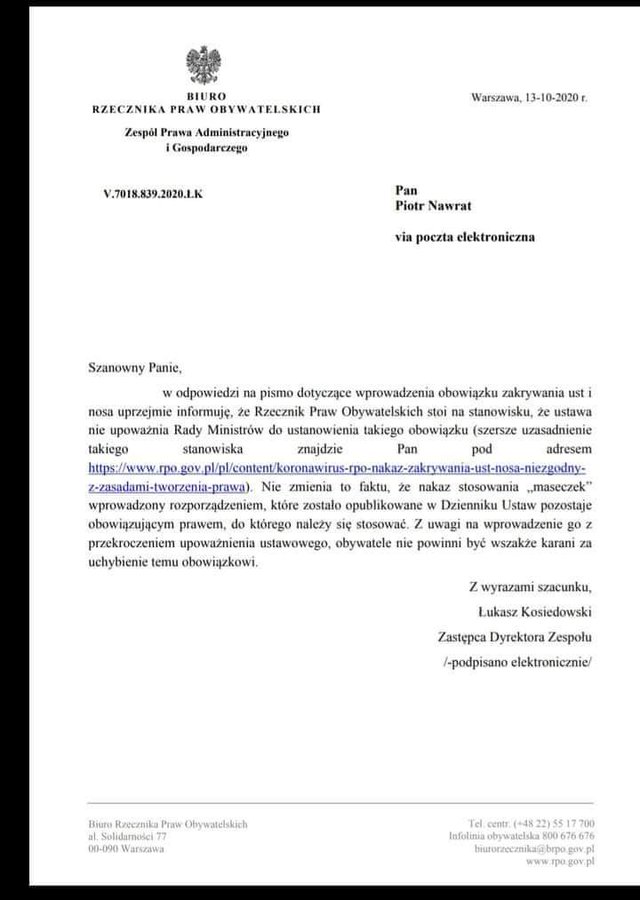 BIURO
RZECZNIKA PRAW OBYWATELSKICH

Zespół Prawa Administracyjnego i Gospodarczego

Warszawa, 13-10-2020 r.

V.7018.839.2020.ŁK

Pan
Piotr Nawrat

via poczta elektroniczna

Szanowny Panie,

w odpowiedzi na pismo dotyczące wprowadzenia obowiązku zakrywania ust i nosa uprzejmie informuję, że Rzecznik Praw Obywatelskich stoi na stanowisku, że ustawa nie upoważnia Rady Ministrów do ustanowienia takiego obowiązku (szersze uzasadnienie takiego stanowiska znajdzie Pan pod adresem https://www.rpo.gov.pl/pl/content/koronawirus-rpo-nakaz-zakrywania-ust-nosa-niezgodny-z-zasadami-tworzenia-prawa). Nie zmienia to faktu, że nakaz stosowania „maseczek" wprowadzony rozporządzeniem, które zostało opublikowane w Dzienniku Ustaw pozostaje obowiązującym prawem, do którego należy się stosować. Z uwagi na wprowadzenie go z przekroczeniem upoważnienia ustawowego, obywatele nie powinni być wszakże karani za uchybienie temu obowiązkowi.

Z wyrazami szacunku,
Łukasz Kosiedowski
Zastępca Dyrektora Zespołu
/-podpisano elektronicznie/

Biuro Rzecznika Praw Obywatelskich
al. Solidarności 77
00-090 Warszawa

Tel. centr. (+48 22) 55 17 700
Infolinia obywatelska 800 676 676
biurorzecznika@brpo.gov.pl
www.rpo.gov.pl